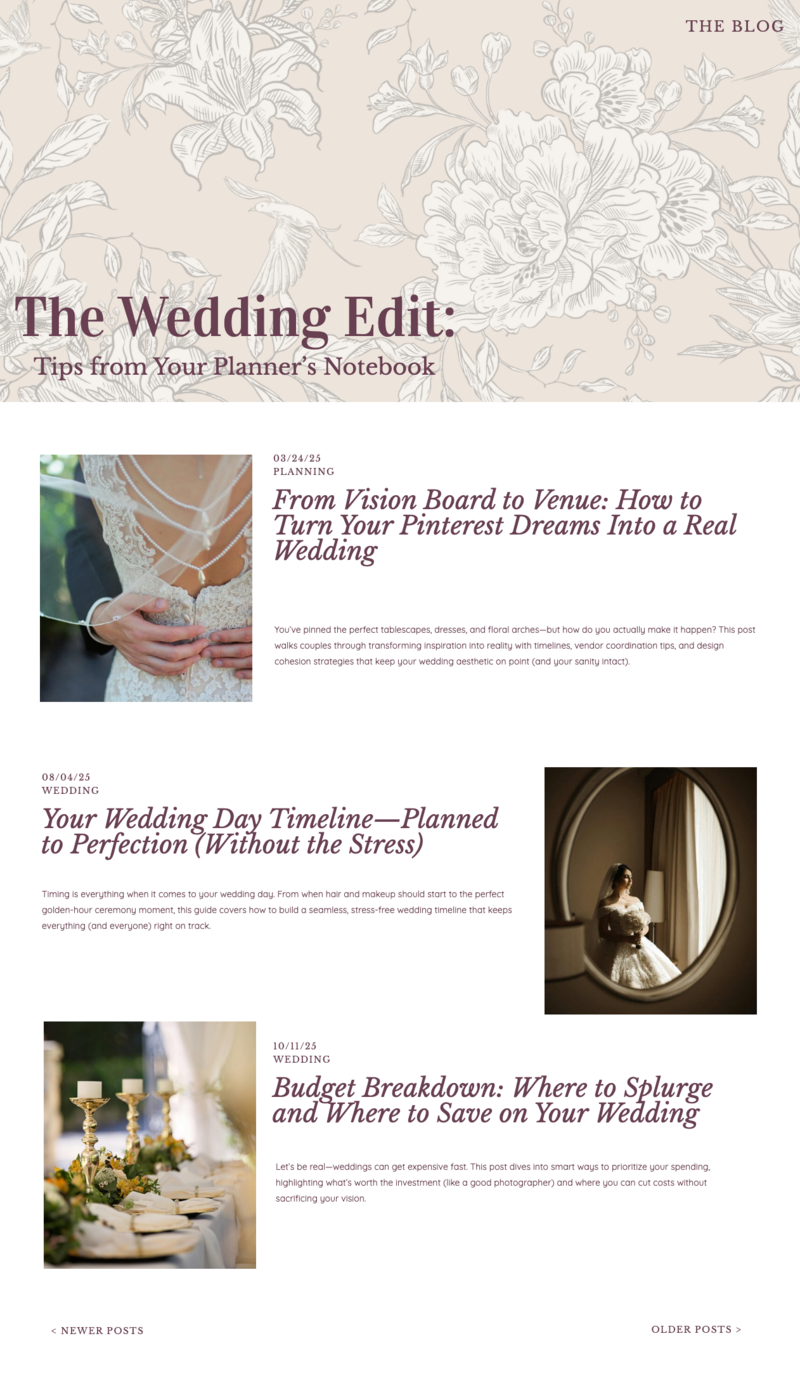 THE BLOG

The Wedding Edit:
Tips from Your Planner's Notebook

03/24/25
PLANNING

From Vision Board to Venue: How to Turn Your Pinterest Dreams Into a Real Wedding

You've pinned the perfect tablescapes, dresses, and floral arches—but how do you actually make it happen? This post walks couples through transforming inspiration into reality with timelines, vendor coordination tips, and design cohesion strategies that keep your wedding aesthetic on point (and your sanity intact).

08/04/25
WEDDING

Your Wedding Day Timeline—Planned to Perfection (Without the Stress)

Timing is everything when it comes to your wedding day. From when hair and makeup should start to the perfect golden-hour ceremony moment, this guide covers how to build a seamless, stress-free wedding timeline that keeps everything (and everyone) right on track.

10/11/25
WEDDING

Budget Breakdown: Where to Splurge and Where to Save on Your Wedding

Let's be real—weddings can get expensive fast. This post dives into smart ways to prioritize your spending, highlighting what's worth the investment (like a good photographer) and where you can cut costs without sacrificing your vision.

< NEWER POSTS

OLDER POSTS >